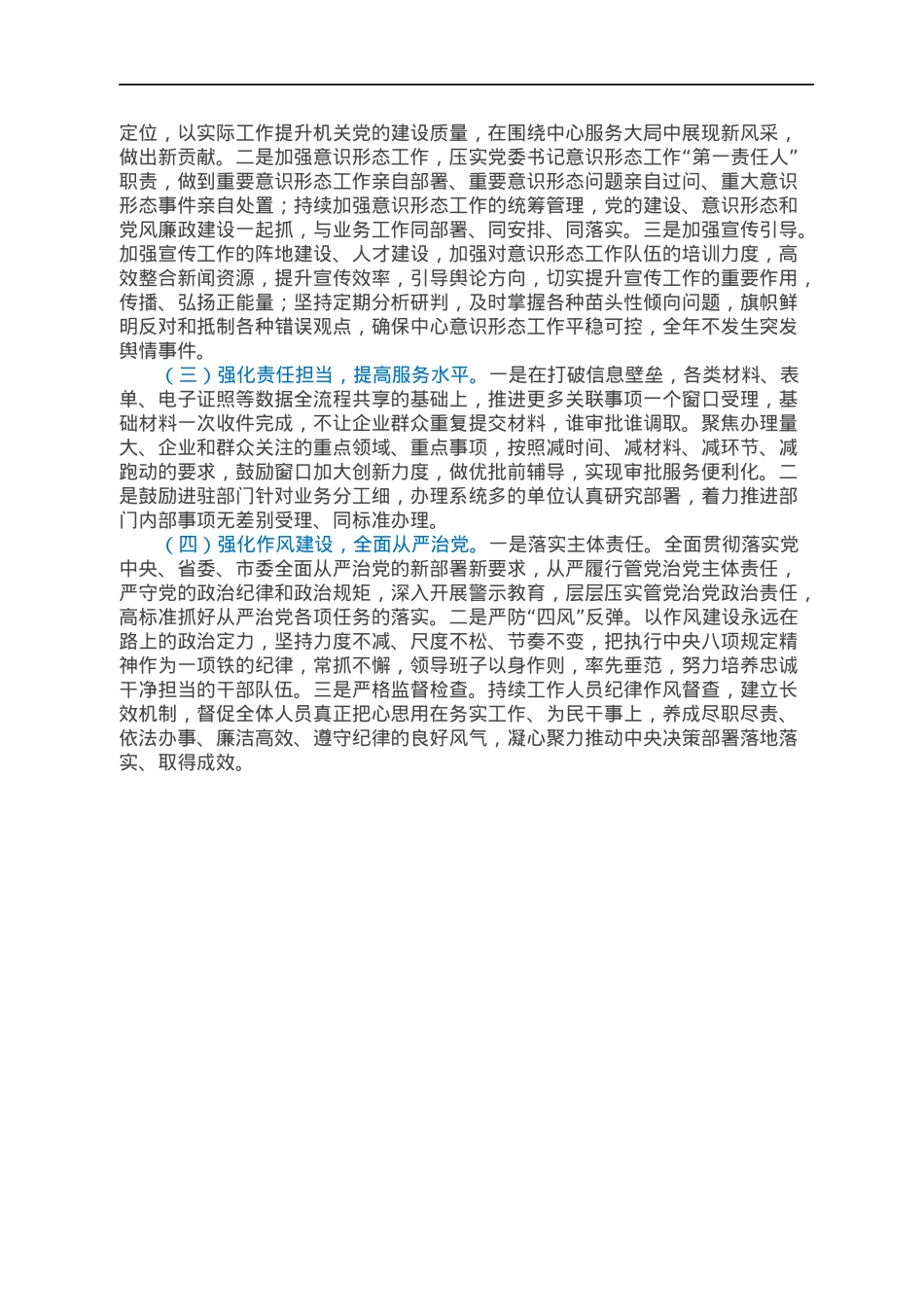 定位，以实际工作提升机关党的建设质量，在围绕中心服务大局中展现新风采，做出新贡献。二是加强意识形态工作，压实党委书记意识形态工作“第一责任人”职责，做到重要意识形态工作亲自部署、重要意识形态问题亲自过问、重大意识形态事件亲自处置；持续加强意识形态工作的统筹管理，党的建设、意识形态和党风廉政建设一起抓，与业务工作同部署、同安排、同落实。三是加强宣传引导。加强宣传工作的阵地建设、人才建设，加强对意识形态工作队伍的培训力度，高效整合新闻资源，提升宣传效率，引导舆论方向，切实提升宣传工作的重要作用，传播、弘扬正能量；坚持定期分析研判，及时掌握各种苗头性倾向问题，旗帜鲜明反对和抵制各种错误观点，确保中心意识形态工作平稳可控，全年不发生突发舆情事件。

（三）强化责任担当，提高服务水平。一是在打破信息壁垒，各类材料、表单、电子证照等数据全流程共享的基础上，推进更多关联事项一个窗口受理，基础材料一次收件完成，不让企业群众重复提交材料，谁审批谁调取。聚焦办理量大、企业和群众关注的重点领域、重点事项，按照减时间、减材料、减环节、减跑动的要求，鼓励窗口加大创新力度，做优批前辅导，实现审批服务便利化。二是鼓励进驻部门针对业务分工细，办理系统多的单位认真研究部署，着力推进部门内部事项无差别受理、同标准办理。

（四）强化作风建设，全面从严治党。一是落实主体责任。全面贯彻落实党中央、省委、市委全面从严治党的新部署新要求，从严履行管党治党主体责任，严守党的政治纪律和政治规矩，深入开展警示教育，层层压实管党治党政治责任，高标准抓好从严治党各项任务的落实。二是严防“四风”反弹。以作风建设永远在路上的政治定力，坚持力度不减、尺度不松、节奏不变，把执行中央八项规定精神作为一项铁的纪律，常抓不懈，领导班子以身作则，率先垂范，努力培养忠诚干净担当的干部队伍。三是严格监督检查。持续工作人员纪律作风督查，建立长效机制，督促全体人员真正把心思用在务实工作、为民干事上，养成尽职尽责、依法办事、廉洁高效、遵守纪律的良好风气，凝心聚力推动中央决策部署落地落实、取得成效。